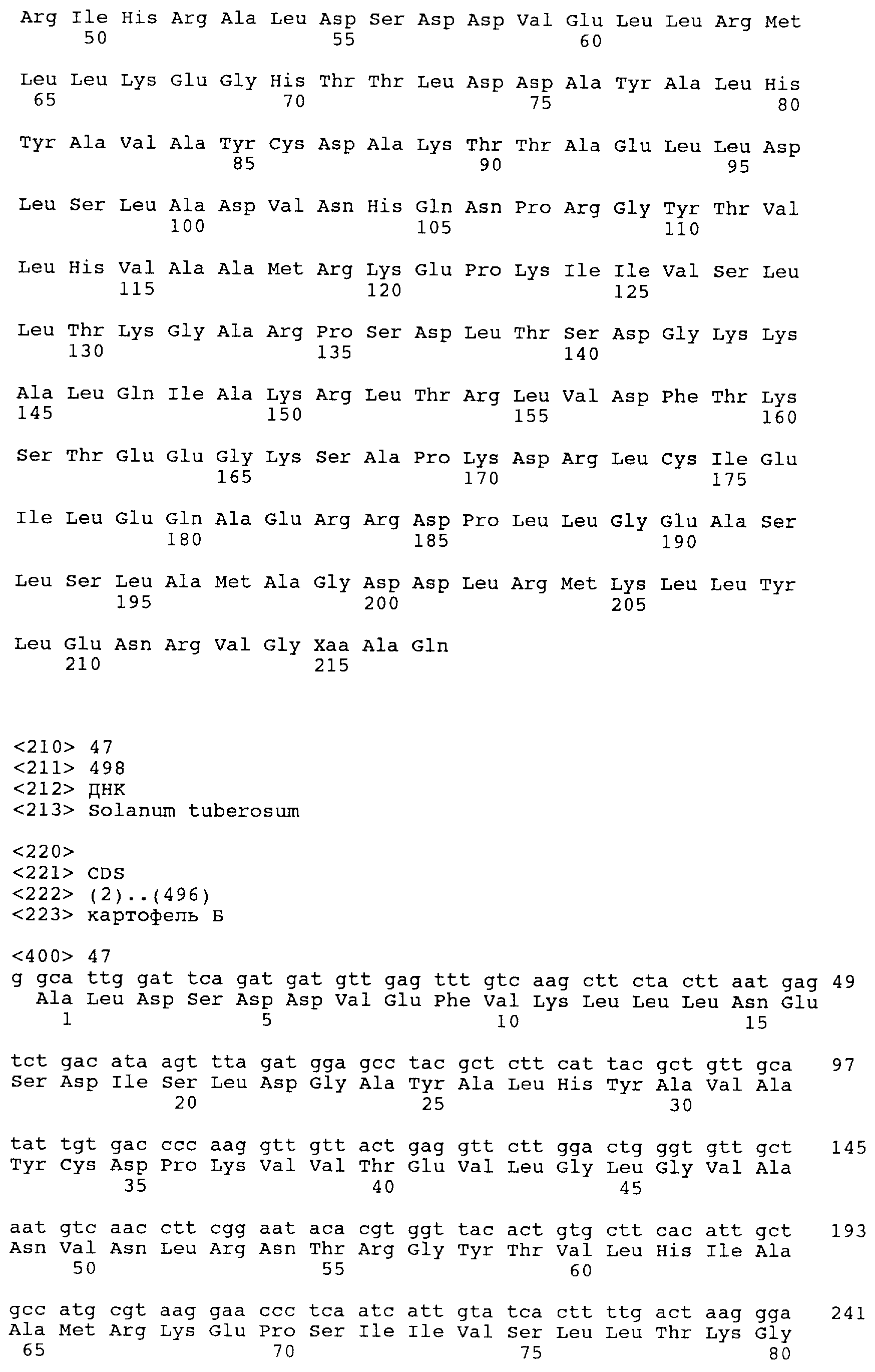 Arg Ile His Arg Ala Leu Asp Ser Asp Asp Val Glu Leu Leu Arg Met
50 55 60

Leu Leu Lys Glu Gly His Thr Thr Leu Asp Asp Ala Tyr Ala Leu His
65 70 75 80

Tyr Ala Val Ala Tyr Cys Asp Ala Lys Thr Thr Ala Glu Leu Leu Asp
85 90 95

Leu Ser Leu Ala Asp Val Asn His Gln Asn Pro Arg Gly Tyr Thr Val
100 105 110

Leu His Val Ala Ala Met Arg Lys Glu Pro Lys Ile Ile Val Ser Leu
115 120 125

Leu Thr Lys Gly Ala Arg Pro Ser Asp Leu Thr Ser Asp Gly Lys Lys
130 135 140

Ala Leu Gln Ile Ala Lys Arg Leu Thr Arg Leu Val Asp Phe Thr Lys
145 150 155 160

Ser Thr Glu Glu Gly Lys Ser Ala Pro Lys Asp Arg Leu Cys Ile Glu
165 170 175

Ile Leu Glu Gln Ala Glu Arg Arg Asp Pro Leu Leu Gly Glu Ala Ser
180 185 190

Leu Ser Leu Ala Met Ala Gly Asp Asp Leu Arg Met Lys Leu Leu Tyr
195 200 205

Leu Glu Asn Arg Val Gly Xaa Ala Gln
210 215

<210> 47
<211> 498
<212> ДНК
<213> Solanum tuberosum

<220>
<221> CDS
<222> (2)..(496)
<223> картофель Б

<400> 47
g gca ttg gat tca gat gat gtt gag ttt gtc aag ctt cta ctt aat gag 49
Ala Leu Asp Ser Asp Asp Val Glu Phe Val Lys Leu Leu Leu Asn Glu
1 5 10 15

tct gac ata agt tta gat gga gcc tac gct ctt cat tac gct gtt gca 97
Ser Asp Ile Ser Leu Asp Gly Ala Tyr Ala Leu His Tyr Ala Val Ala
20 25 30

tat tgt gac ccc aag gtt gtt act gag gtt ctt gga ctg ggt gtt gct 145
Tyr Cys Asp Pro Lys Val Val Thr Glu Val Leu Gly Leu Gly Val Ala
35 40 45

aat gtc aac ctt cgg aat aca cgt ggt tac act gtg ctt cac att gct 193
Asn Val Asn Leu Arg Asn Thr Arg Gly Tyr Thr Val Leu His Ile Ala
50 55 60

gcc atg cgt aag gaa ccc tca atc att gta tca ctt ttg act aag gga 241
Ala Met Arg Lys Glu Pro Ser Ile Ile Val Ser Leu Leu Thr Lys Gly
65 70 75 80